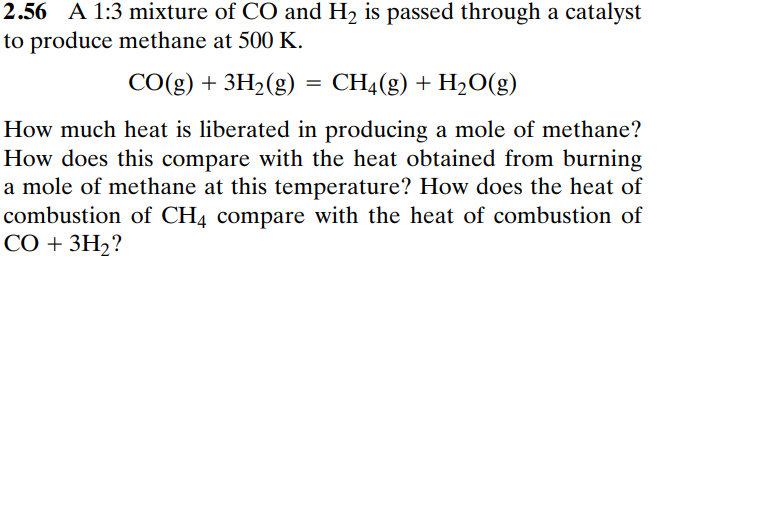 2.56 A 1:3 mixture of CO and $H_2$ is passed through a catalyst to produce methane at 500 K.

$CO(g) + 3H_2(g) = CH_4(g) + H_2O(g)$

How much heat is liberated in producing a mole of methane? How does this compare with the heat obtained from burning a mole of methane at this temperature? How does the heat of combustion of $CH_4$ compare with the heat of combustion of $CO + 3H_2$?